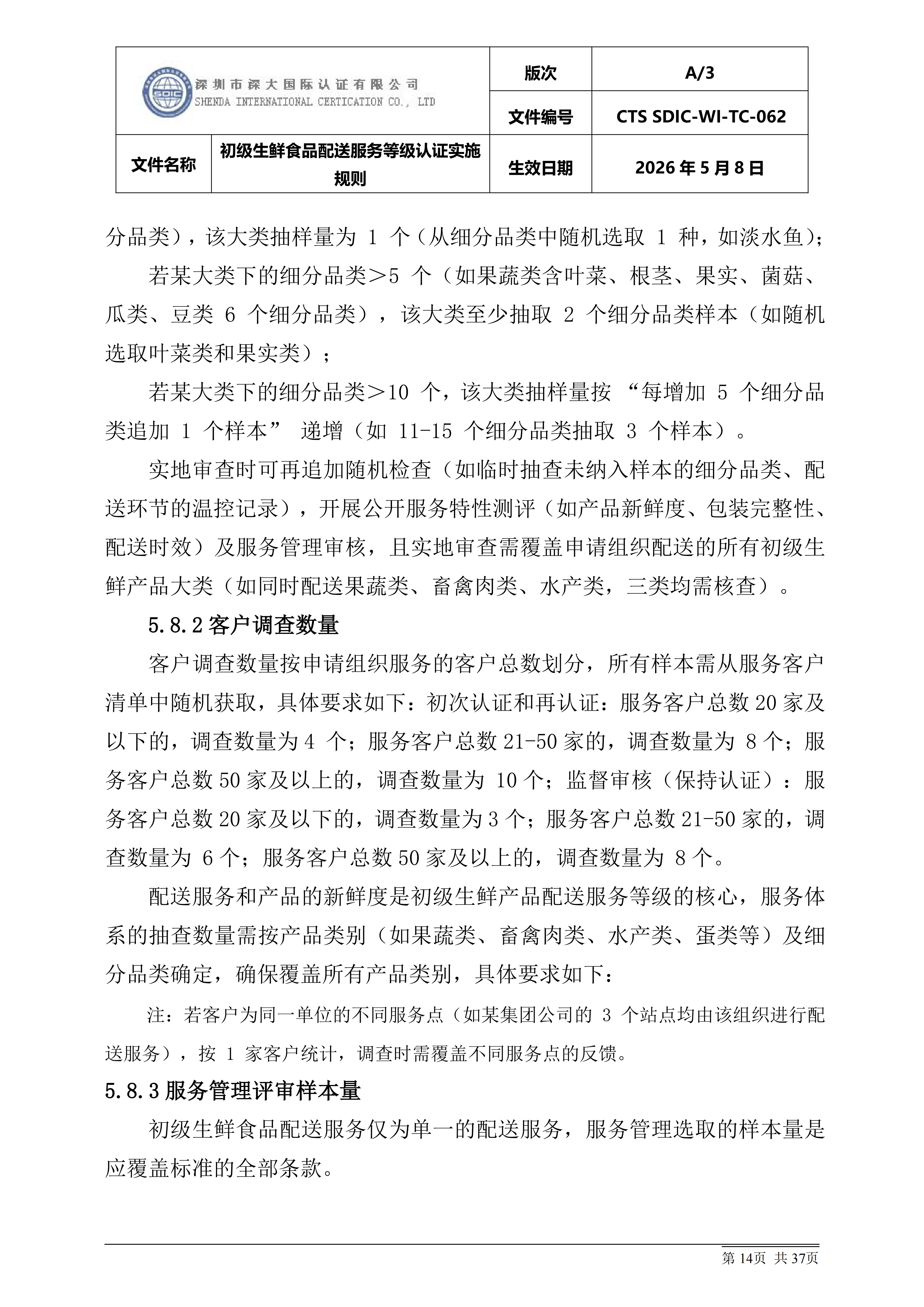 | SDIC 深圳市深大国际认证有限公司 SHENDA INTERNATIONAL CERTICATION CO., LTD | | 版次 | A/3 |
|---|---|---|---|
| | | 文件编号 | CTS SDIC-WI-TC-062 |
| 文件名称 | 初级生鲜食品配送服务等级认证实施规则 | 生效日期 | 2026 年 5 月 8 日 |

分品类），该大类抽样量为 1 个（从细分品类中随机选取 1 种，如淡水鱼）；

若某大类下的细分品类＞5 个（如果蔬类含叶菜、根茎、果实、菌菇、瓜类、豆类 6 个细分品类），该大类至少抽取 2 个细分品类样本（如随机选取叶菜类和果实类）；

若某大类下的细分品类＞10 个，该大类抽样量按 “每增加 5 个细分品类追加 1 个样本” 递增（如 11-15 个细分品类抽取 3 个样本）。

实地审查时可再追加随机检查（如临时抽查未纳入样本的细分品类、配送环节的温控记录），开展公开服务特性测评（如产品新鲜度、包装完整性、配送时效）及服务管理审核，且实地审查需覆盖申请组织配送的所有初级生鲜产品大类（如同时配送果蔬类、畜禽肉类、水产类，三类均需核查）。

5.8.2 客户调查数量

客户调查数量按申请组织服务的客户总数划分，所有样本需从服务客户清单中随机获取，具体要求如下：初次认证和再认证：服务客户总数 20 家及以下的，调查数量为 4 个；服务客户总数 21-50 家的，调查数量为 8 个；服务客户总数 50 家及以上的，调查数量为 10 个；监督审核（保持认证）：服务客户总数 20 家及以下的，调查数量为 3 个；服务客户总数 21-50 家的，调查数量为 6 个；服务客户总数 50 家及以上的，调查数量为 8 个。

配送服务和产品的新鲜度是初级生鲜产品配送服务等级的核心，服务体系的抽查数量需按产品类别（如果蔬类、畜禽肉类、水产类、蛋类等）及细分品类确定，确保覆盖所有产品类别，具体要求如下：

注：若客户为同一单位的不同服务点（如某集团公司的 3 个站点均由该组织进行配送服务），按 1 家客户统计，调查时需覆盖不同服务点的反馈。

5.8.3 服务管理评审样本量

初级生鲜食品配送服务仅为单一的配送服务，服务管理选取的样本量是应覆盖标准的全部条款。

第 14页 共 37页